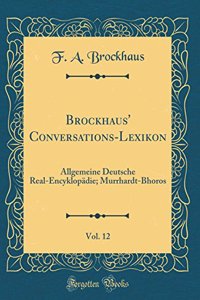 F. A. Brockhaus

Brockhaus' Conversations-Lexikon

Allgemeine Deutsche Real-Encyklopädie; Murrhardt-Bhoros

Vol. 12

Forgotten Books